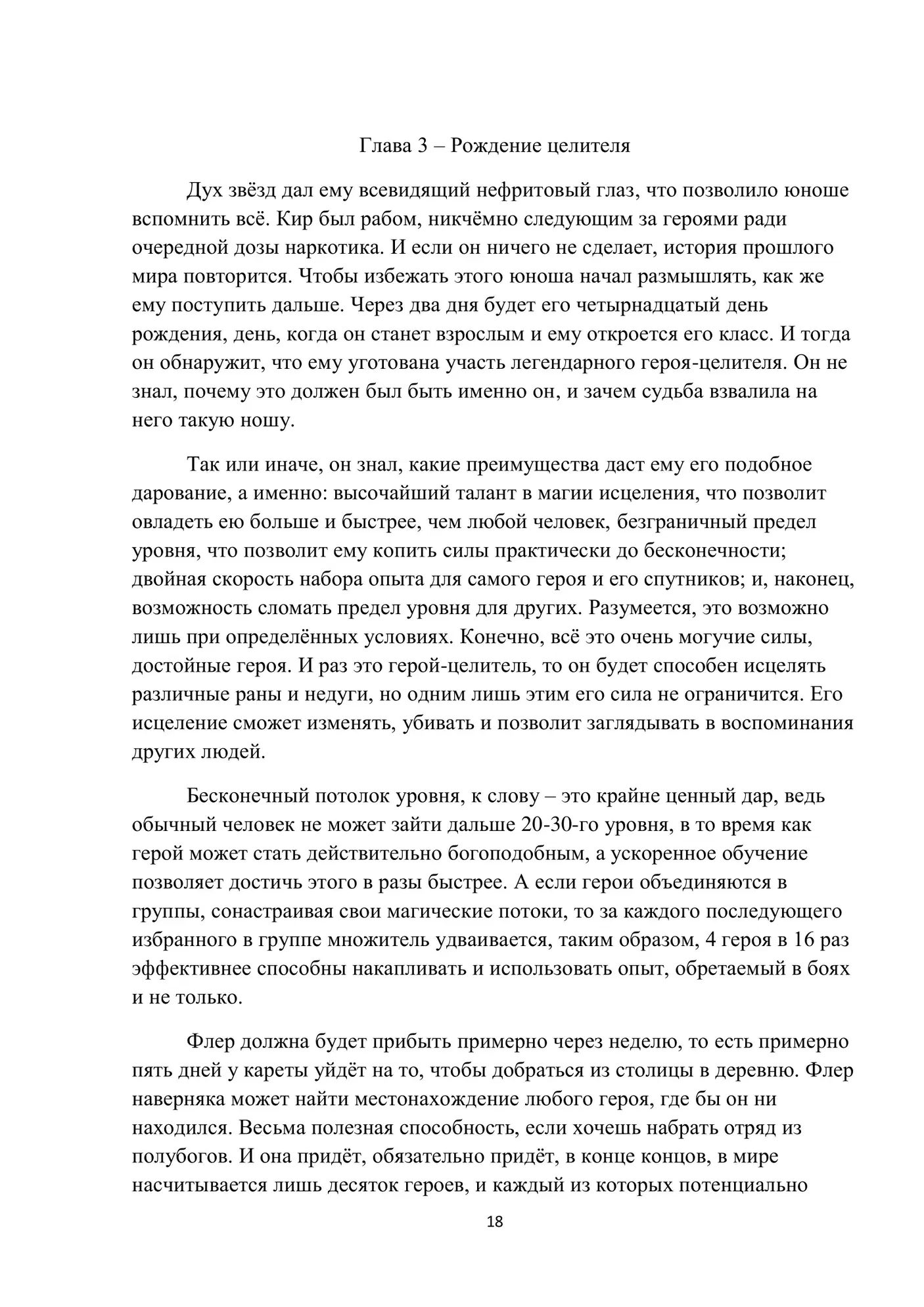 Глава 3 – Рождение целителя

Дух звёзд дал ему всевидящий нефритовый глаз, что позволило юноше вспомнить всё. Кир был рабом, никчёмно следующим за героями ради очередной дозы наркотика. И если он ничего не сделает, история прошлого мира повторится. Чтобы избежать этого юноша начал размышлять, как же ему поступить дальше. Через два дня будет его четырнадцатый день рождения, день, когда он станет взрослым и ему откроется его класс. И тогда он обнаружит, что ему уготована участь легендарного героя-целителя. Он не знал, почему это должен был быть именно он, и зачем судьба взвалила на него такую ношу.

Так или иначе, он знал, какие преимущества даст ему его подобное дарование, а именно: высочайший талант в магии исцеления, что позволит овладеть ею больше и быстрее, чем любой человек, безграничный предел уровня, что позволит ему копить силы практически до бесконечности; двойная скорость набора опыта для самого героя и его спутников; и, наконец, возможность сломать предел уровня для других. Разумеется, это возможно лишь при определённых условиях. Конечно, всё это очень могучие силы, достойные героя. И раз это герой-целитель, то он будет способен исцелять различные раны и недуги, но одним лишь этим его сила не ограничится. Его исцеление сможет изменять, убивать и позволит заглядывать в воспоминания других людей.

Бесконечный потолок уровня, к слову – это крайне ценный дар, ведь обычный человек не может зайти дальше 20-30-го уровня, в то время как герой может стать действительно богоподобным, а ускоренное обучение позволяет достичь этого в разы быстрее. А если герои объединяются в группы, сонастраивая свои магические потоки, то за каждого последующего избранного в группе множитель удваивается, таким образом, 4 героя в 16 раз эффективнее способны накапливать и использовать опыт, обретаемый в боях и не только.

Флер должна будет прибыть примерно через неделю, то есть примерно пять дней у кареты уйдёт на то, чтобы добраться из столицы в деревню. Флер наверняка может найти местонахождение любого героя, где бы он ни находился. Весьма полезная способность, если хочешь набрать отряд из полубогов. И она придёт, обязательно придёт, в конце концов, в мире насчитывается лишь десяток героев, и каждый из которых потенциально

18